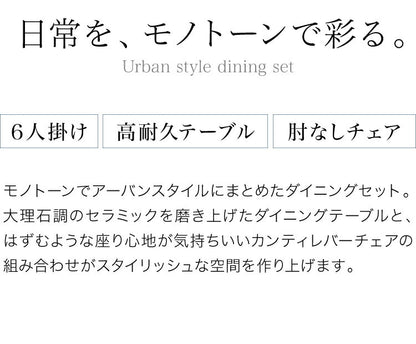 日常を、モノトーンで彩る。
Urban style dining set

6人掛け

高耐久テーブル

肘なしチェア

モノトーンでアーバンスタイルにまとめたダイニングセット。大理石調のセラミックを磨き上げたダイニングテーブルと、はずむような座り心地が気持ちいいカンティレバーチェアの組み合わせがスタイリッシュな空間を作り上げます。